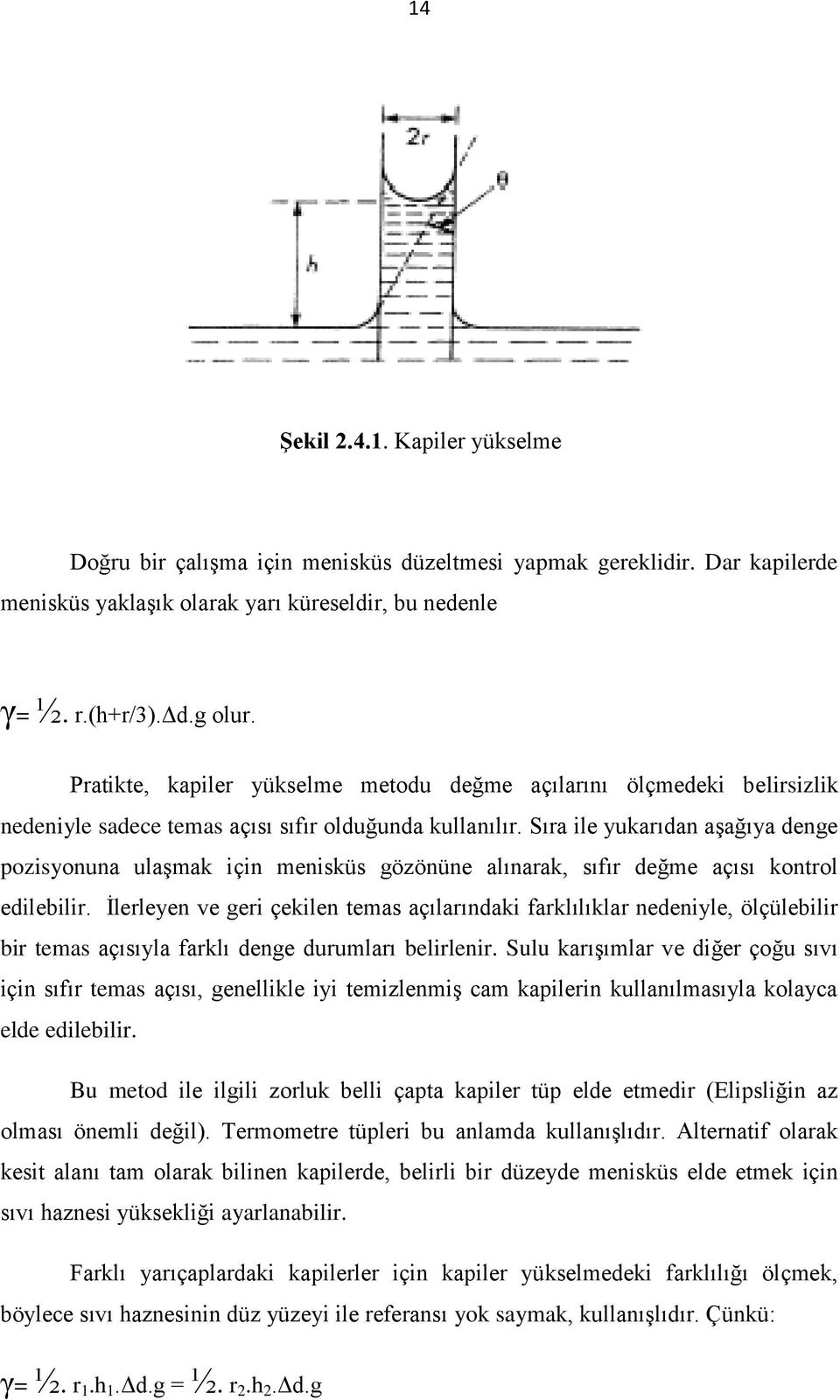 14

$2r$

$\theta$

$h$

Şekil 2.4.1. Kapiler yükselme

Doğru bir çalışma için menisküs düzeltmesi yapmak gereklidir. Dar kapilerde menisküs yaklaşık olarak yarı küreseldir, bu nedenle

$\gamma = \frac{1}{2}. r.(h+r/3).\Delta d.g$ olur.

Pratikte, kapiler yükselme metodu değme açılarını ölçmedeki belirsizlik nedeniyle sadece temas açısı sıfır olduğunda kullanılır. Sıra ile yukarıdan aşağıya denge pozisyonuna ulaşmak için menisküs gözönüne alınarak, sıfır değme açısı kontrol edilebilir. İlerleyen ve geri çekilen temas açılarındaki farklılıklar nedeniyle, ölçülebilir bir temas açısıyla farklı denge durumları belirlenir. Sulu karışımlar ve diğer çoğu sıvı için sıfır temas açısı, genellikle iyi temizlenmiş cam kapilerin kullanılmasıyla kolayca elde edilebilir.

Bu metod ile ilgili zorluk belli çapta kapiler tüp elde etmedir (Elipsliğin az olması önemli değil). Termometre tüpleri bu anlamda kullanışlıdır. Alternatif olarak kesit alanı tam olarak bilinen kapilerde, belirli bir düzeyde menisküs elde etmek için sıvı haznesi yüksekliği ayarlanabilir.

Farklı yarıçaplardaki kapilerler için kapiler yükselmedeki farklılığı ölçmek, böylece sıvı haznesinin düz yüzeyi ile referansı yok saymak, kullanışlıdır. Çünkü:

$\gamma = \frac{1}{2}. r_1.h_1.\Delta d.g = \frac{1}{2}. r_2.h_2.\Delta d.g$